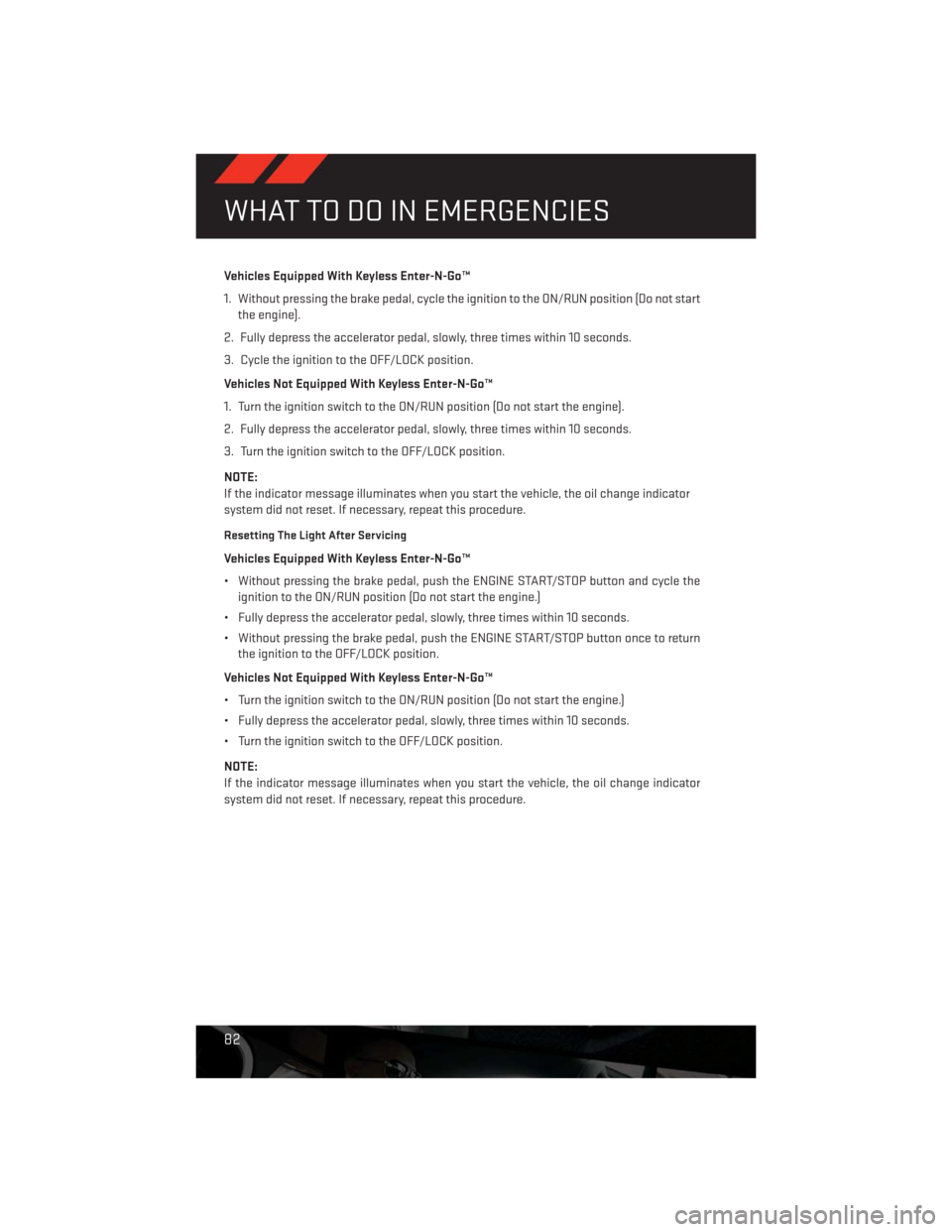 WHAT TO DO IN EMERGENCIES

Vehicles Equipped With Keyless Enter-N-Go™

1. Without pressing the brake pedal, cycle the ignition to the ON/RUN position (Do not start the engine).

2. Fully depress the accelerator pedal, slowly, three times within 10 seconds.

3. Cycle the ignition to the OFF/LOCK position.

Vehicles Not Equipped With Keyless Enter-N-Go™

1. Turn the ignition switch to the ON/RUN position (Do not start the engine).

2. Fully depress the accelerator pedal, slowly, three times within 10 seconds.

3. Turn the ignition switch to the OFF/LOCK position.

NOTE:
If the indicator message illuminates when you start the vehicle, the oil change indicator system did not reset. If necessary, repeat this procedure.

Resetting The Light After Servicing

Vehicles Equipped With Keyless Enter-N-Go™

• Without pressing the brake pedal, push the ENGINE START/STOP button and cycle the ignition to the ON/RUN position (Do not start the engine.)

• Fully depress the accelerator pedal, slowly, three times within 10 seconds.

• Without pressing the brake pedal, push the ENGINE START/STOP button once to return the ignition to the OFF/LOCK position.

Vehicles Not Equipped With Keyless Enter-N-Go™

• Turn the ignition switch to the ON/RUN position (Do not start the engine.)

• Fully depress the accelerator pedal, slowly, three times within 10 seconds.

• Turn the ignition switch to the OFF/LOCK position.

NOTE:
If the indicator message illuminates when you start the vehicle, the oil change indicator system did not reset. If necessary, repeat this procedure.

82

carmanualsonline.info